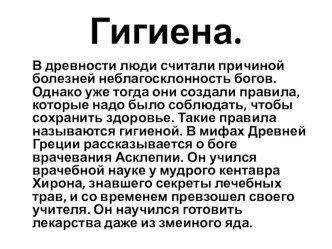 Гигиена.

В древности люди считали причиной болезней неблагосклонность богов. Однако уже тогда они создали правила, которые надо было соблюдать, чтобы сохранить здоровье. Такие правила называются гигиеной. В мифах Древней Греции рассказывается о боге врачевания Асклепии. Он учился врачебной науке у мудрого кентавра Хирона, знавшего секреты лечебных трав, и со временем превзошел своего учителя. Он научился готовить лекарства даже из змеиного яда.